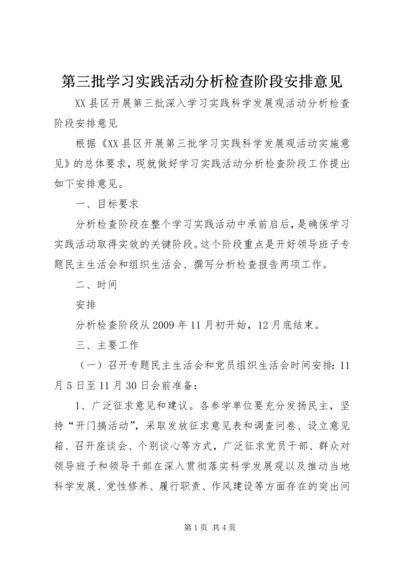 第三批学习实践活动分析检查阶段安排意见

XX 县区开展第三批深入学习实践科学发展观活动分析检查阶段安排意见

根据《XX 县区开展第三批学习实践科学发展观活动实施意见》的总体要求，现就做好学习实践活动分析检查阶段工作提出如下安排意见。

一、目标要求

分析检查阶段在整个学习实践活动中承前启后，是确保学习实践活动取得实效的关键阶段。这个阶段重点是开好领导班子专题民主生活会和组织生活会、撰写分析检查报告两项工作。

二、时间

安排

分析检查阶段从 2009 年 11 月初开始，12 月底结束。

三、主要工作

（一）召开专题民主生活会和党员组织生活会时间安排：11 月 5 日至 11 月 30 日会前准备：

1、广泛征求意见和建议。各参学单位要充分发扬民主，坚持“开门搞活动”，采取发放征求意见表和调查问卷、设立意见箱、召开座谈会、个别谈心等方式，广泛征求党员干部、群众对领导班子和领导干部在深入贯彻落实科学发展观以及推动当地科学发展、党性修养、履行职责、作风建设等方面存在的突出问

第 1 页 共 4 页